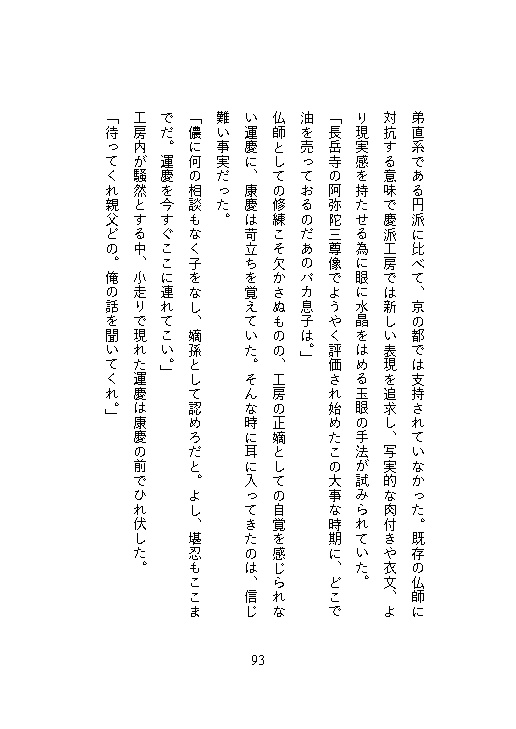 弟直系である円派に比べて、京の都では支持されていなかった。既存の仏師に対抗する意味で慶派工房では新しい表現を追求し、写実的な肉付きや衣文、より現実感を持たせる為に眼に水晶をはめる玉眼の手法が試みられていた。

「長岳寺の阿弥陀三尊像でようやく評価され始めたこの大事な時期に、どこで油を売っておるのだあのバカ息子は。」

仏師としての修練こそ欠かさぬものの、工房の正嫡としての自覚を感じられない運慶に、康慶は苛立ちを覚えていた。そんな時に耳に入ってきたのは、信じ難い事実だった。

「儂に何の相談もなく子をなし、嫡孫として認めろだと。よし、堪忍もここまでだ。運慶を今すぐここに連れてこい。」

工房内が騒然とする中、小走りで現れた運慶は康慶の前でひれ伏した。

「待ってくれ親父どの。俺の話を聞いてくれ。」

93